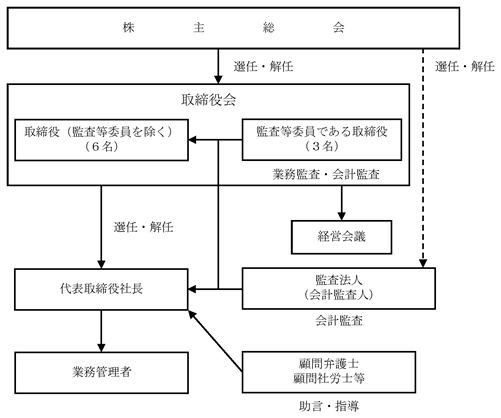 株　主　総　会

選任・解任

選任・解任

取締役会

取締役（監査等委員を除く）
（６名）

監査等委員である取締役
（３名）

業務監査・会計監査

選任・解任

経営会議

代表取締役社長

監査法人
（会計監査人）

会計監査

業務管理者

顧問弁護士
顧問社労士等

助言・指導